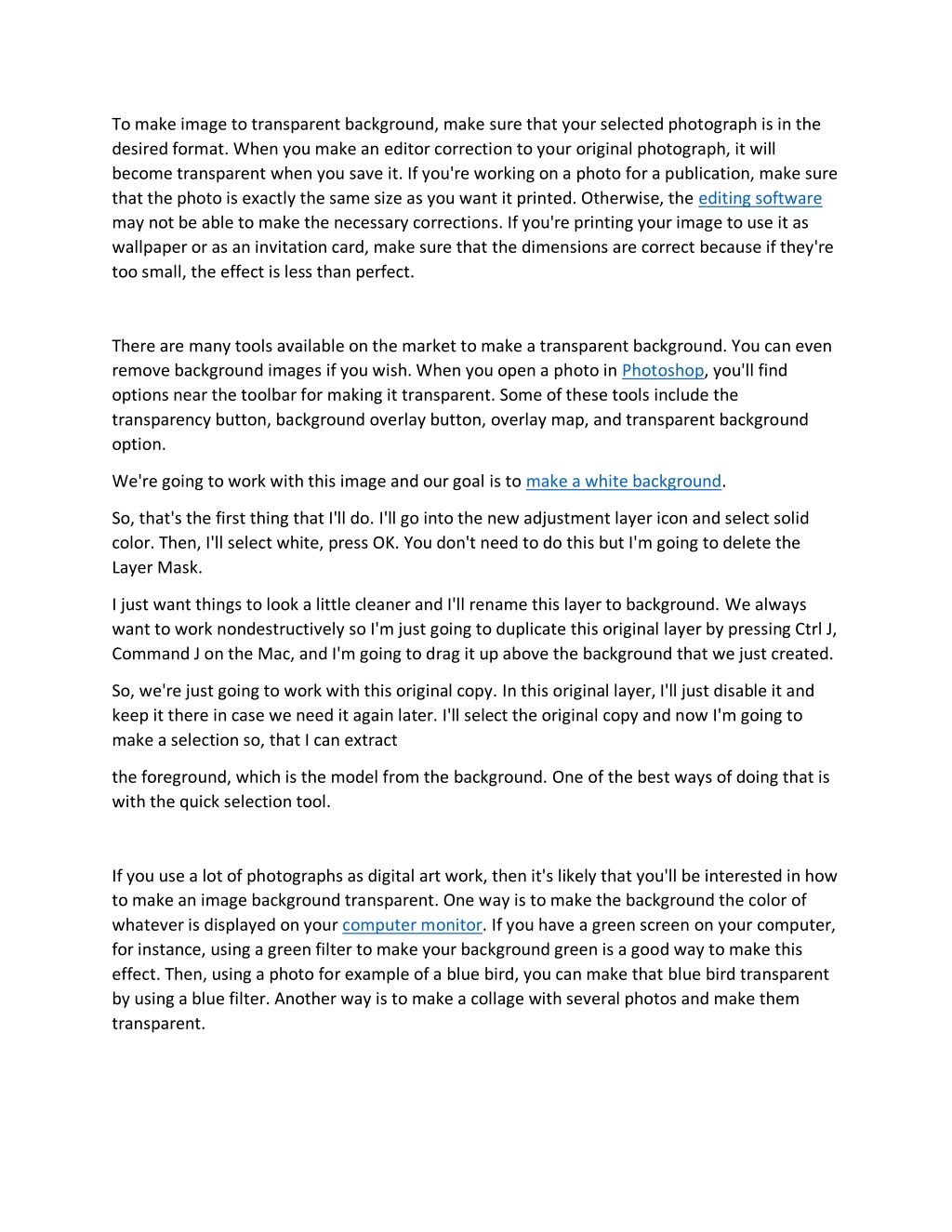 To make image to transparent background, make sure that your selected photograph is in the desired format. When you make an editor correction to your original photograph, it will become transparent when you save it. If you're working on a photo for a publication, make sure that the photo is exactly the same size as you want it printed. Otherwise, the editing software may not be able to make the necessary corrections. If you're printing your image to use it as wallpaper or as an invitation card, make sure that the dimensions are correct because if they're too small, the effect is less than perfect.

There are many tools available on the market to make a transparent background. You can even remove background images if you wish. When you open a photo in Photoshop, you'll find options near the toolbar for making it transparent. Some of these tools include the transparency button, background overlay button, overlay map, and transparent background option.

We're going to work with this image and our goal is to make a white background.

So, that's the first thing that I'll do. I'll go into the new adjustment layer icon and select solid color. Then, I'll select white, press OK. You don't need to do this but I'm going to delete the Layer Mask.

I just want things to look a little cleaner and I'll rename this layer to background. We always want to work nondestructively so I'm just going to duplicate this original layer by pressing Ctrl J, Command J on the Mac, and I'm going to drag it up above the background that we just created.

So, we're just going to work with this original copy. In this original layer, I'll just disable it and keep it there in case we need it again later. I'll select the original copy and now I'm going to make a selection so, that I can extract

the foreground, which is the model from the background. One of the best ways of doing that is with the quick selection tool.

If you use a lot of photographs as digital art work, then it's likely that you'll be interested in how to make an image background transparent. One way is to make the background the color of whatever is displayed on your computer monitor. If you have a green screen on your computer, for instance, using a green filter to make your background green is a good way to make this effect. Then, using a photo for example of a blue bird, you can make that blue bird transparent by using a blue filter. Another way is to make a collage with several photos and make them transparent.